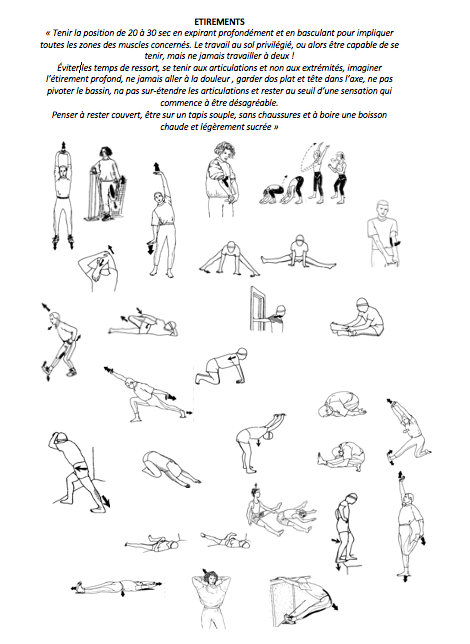 ETIREMENTS

« Tenir la position de 20 à 30 sec en expirant profondément et en basculant pour impliquer toutes les zones des muscles concernés. Le travail au sol privilégié, ou alors être capable de se tenir, mais ne jamais travailler à deux !

Éviter les temps de ressort, se tenir aux articulations et non aux extrémités, imaginer l'étirement profond, ne jamais aller à la douleur , garder dos plat et tête dans l'axe, ne pas pivoter le bassin, na pas sur-étendre les articulations et rester au seuil d'une sensation qui commence à être désagréable.

Penser à rester couvert, être sur un tapis souple, sans chaussures et à boire une boisson chaude et légèrement sucrée »